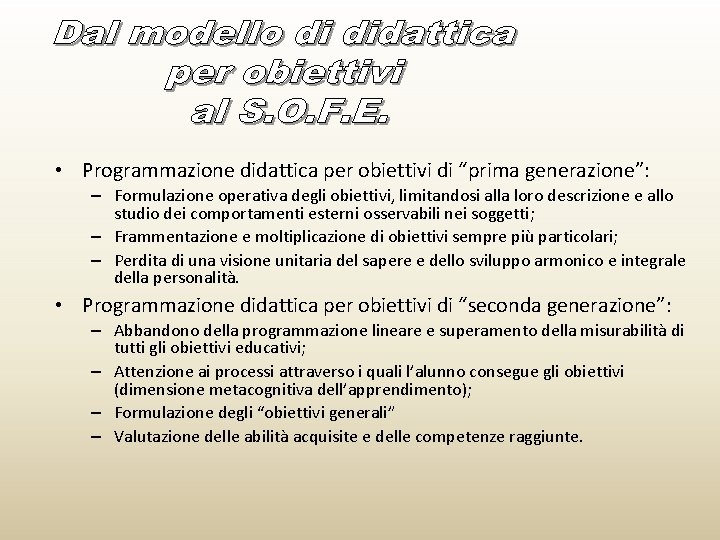 Dal modello di didattica per obiettivi al S.O.F.E.

• Programmazione didattica per obiettivi di “prima generazione”:
– Formulazione operativa degli obiettivi, limitandosi alla loro descrizione e allo studio dei comportamenti esterni osservabili nei soggetti;
– Frammentazione e moltiplicazione di obiettivi sempre più particolari;
– Perdita di una visione unitaria del sapere e dello sviluppo armonico e integrale della personalità.

• Programmazione didattica per obiettivi di “seconda generazione”:
– Abbandono della programmazione lineare e superamento della misurabilità di tutti gli obiettivi educativi;
– Attenzione ai processi attraverso i quali l’alunno consegue gli obiettivi (dimensione metacognitiva dell’apprendimento);
– Formulazione degli “obiettivi generali”
– Valutazione delle abilità acquisite e delle competenze raggiunte.